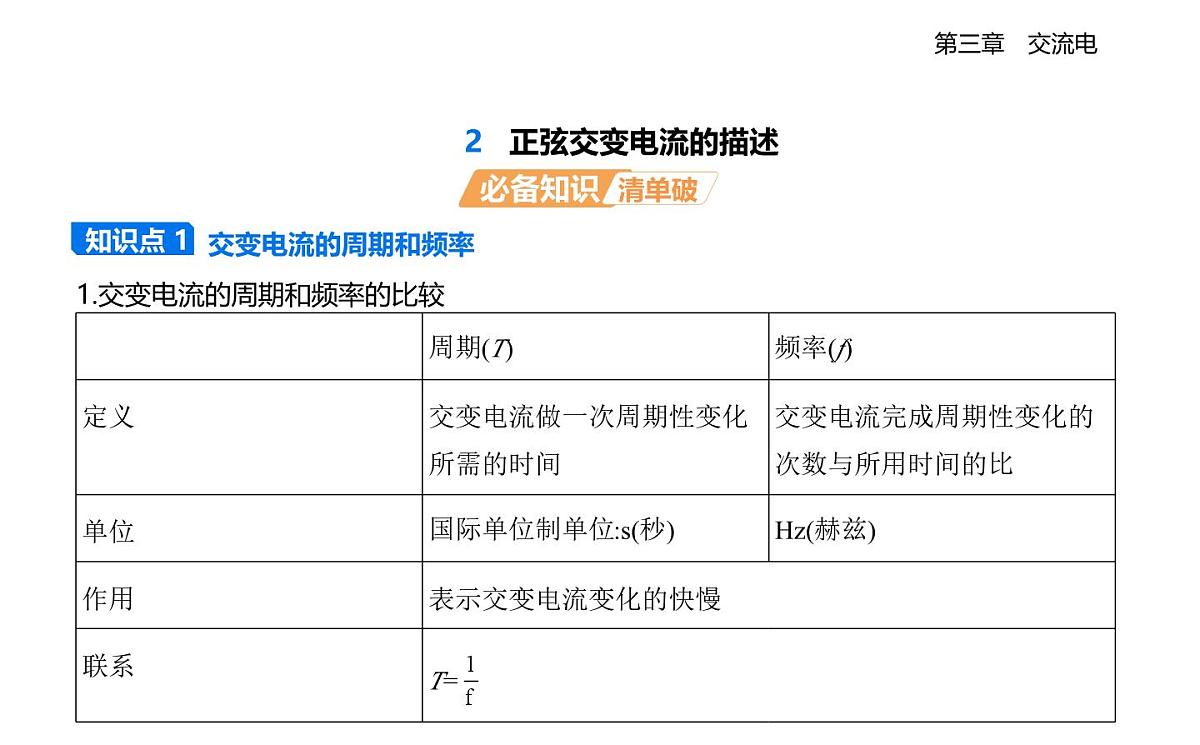 第三章 交流电

2 正弦交变电流的描述

必备知识 清单破

知识点 1 交变电流的周期和频率

1.交变电流的周期和频率的比较

| | 周期($T$) | 频率($f$) |
|---|---|---|
| 定义 | 交变电流做一次周期性变化所需的时间 | 交变电流完成周期性变化的次数与所用时间的比 |
| 单位 | 国际单位制单位:s(秒) | Hz(赫兹) |
| 作用 | 表示交变电流变化的快慢 | |
| 联系 | $T=\frac{1}{f}$ | |